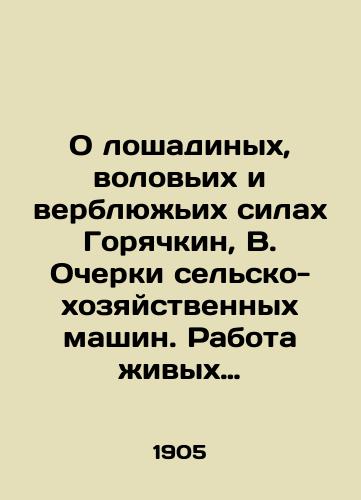 О лошадиных, воловьих и верблюжьих силах Горячкин, В. Очерки сельско-хозяйственных машин. Работа живых...

1905